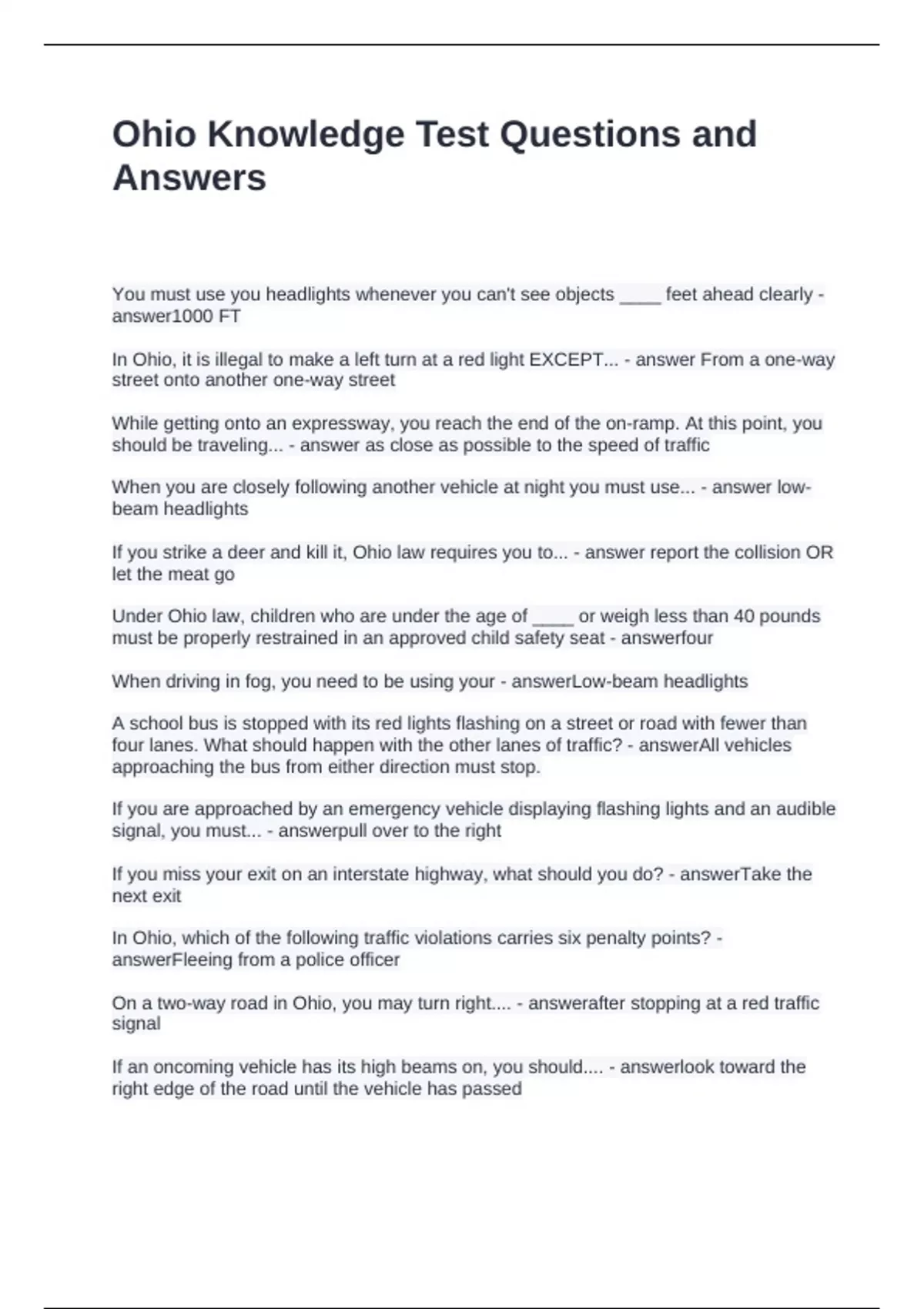 Ohio Knowledge Test Questions and Answers

You must use you headlights whenever you can't see objects ____ feet ahead clearly - answer1000 FT

In Ohio, it is illegal to make a left turn at a red light EXCEPT... - answer From a one-way street onto another one-way street

While getting onto an expressway, you reach the end of the on-ramp. At this point, you should be traveling... - answer as close as possible to the speed of traffic

When you are closely following another vehicle at night you must use... - answer low-beam headlights

If you strike a deer and kill it, Ohio law requires you to... - answer report the collision OR let the meat go

Under Ohio law, children who are under the age of ____ or weigh less than 40 pounds must be properly restrained in an approved child safety seat - answerfour

When driving in fog, you need to be using your - answerLow-beam headlights

A school bus is stopped with its red lights flashing on a street or road with fewer than four lanes. What should happen with the other lanes of traffic? - answerAll vehicles approaching the bus from either direction must stop.

If you are approached by an emergency vehicle displaying flashing lights and an audible signal, you must... - answerpull over to the right

If you miss your exit on an interstate highway, what should you do? - answerTake the next exit

In Ohio, which of the following traffic violations carries six penalty points? - answerFleeing from a police officer

On a two-way road in Ohio, you may turn right.... - answerafter stopping at a red traffic signal

If an oncoming vehicle has its high beams on, you should.... - answerlook toward the right edge of the road until the vehicle has passed